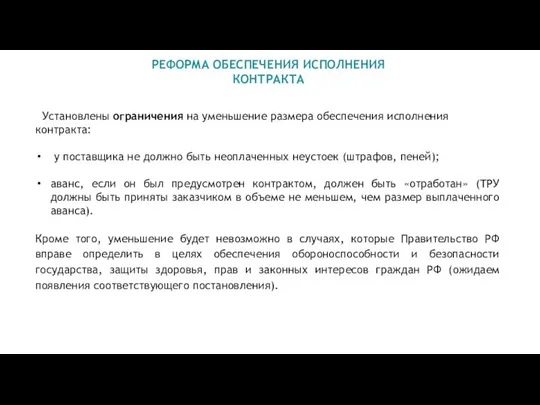 РЕФОРМА ОБЕСПЕЧЕНИЯ ИСПОЛНЕНИЯ КОНТРАКТА

Установлены ограничения на уменьшение размера обеспечения исполнения контракта:

• у поставщика не должно быть неоплаченных неустоек (штрафов, пеней);

• аванс, если он был предусмотрен контрактом, должен быть «отработан» (ТРУ должны быть приняты заказчиком в объеме не меньшем, чем размер выплаченного аванса).

Кроме того, уменьшение будет невозможно в случаях, которые Правительство РФ вправе определить в целях обеспечения обороноспособности и безопасности государства, защиты здоровья, прав и законных интересов граждан РФ (ожидаем появления соответствующего постановления).